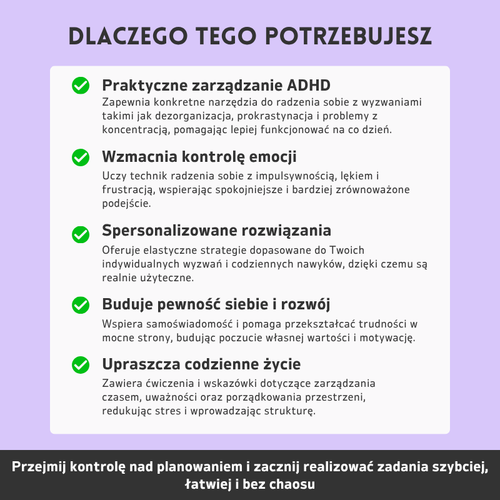 DLACZEGO TEGO POTRZEBUJESZ

Praktyczne zarządzanie ADHD
Zapewnia konkretne narzędzia do radzenia sobie z wyzwaniami takimi jak dezorganizacja, prokrastynacja i problemy z koncentracją, pomagając lepiej funkcjonować na co dzień.

Wzmacnia kontrolę emocji
Uczy technik radzenia sobie z impulsywnością, lękiem i frustracją, wspierając spokojniejsze i bardziej zrównoważone podejście.

Spersonalizowane rozwiązania
Oferuje elastyczne strategie dopasowane do Twoich indywidualnych wyzwań i codziennych nawyków, dzięki czemu są realnie użyteczne.

Buduje pewność siebie i rozwój
Wspiera samoświadomość i pomaga przekształcać trudności w mocne strony, budując poczucie własnej wartości i motywację.

Upraszcza codzienne życie
Zawiera ćwiczenia i wskazówki dotyczące zarządzania czasem, uważności oraz porządkowania przestrzeni, redukując stres i wprowadzając strukturę.

Przejmij kontrolę nad planowaniem i zacznij realizować zadania szybciej, łatwiej i bez chaosu